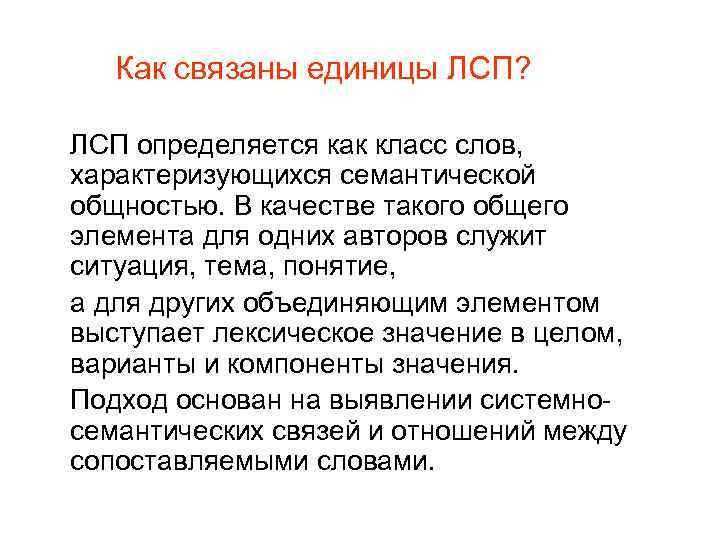 Как связаны единицы ЛСП?

ЛСП определяется как класс слов, характеризующихся семантической общностью. В качестве такого общего элемента для одних авторов служит ситуация, тема, понятие,

а для других объединяющим элементом выступает лексическое значение в целом, варианты и компоненты значения.

Подход основан на выявлении системно-семантических связей и отношений между сопоставляемыми словами.